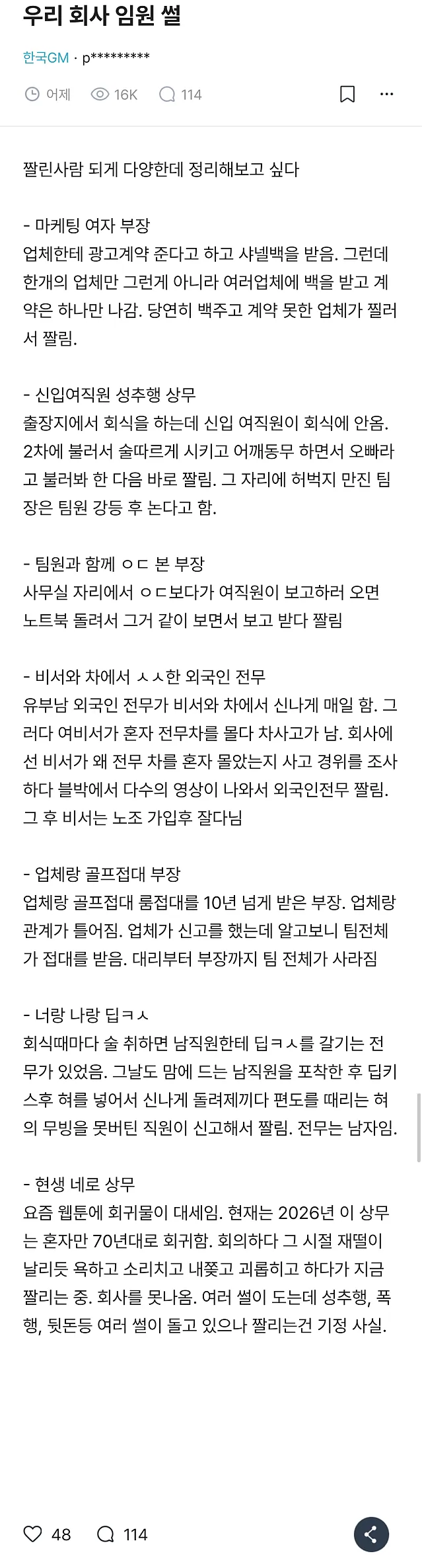 우리 회사 임원 썰

한국GM · p*********

어제 16K 114

짤린사람 되게 다양한데 정리해보고 싶다

- 마케팅 여자 부장
업체한테 광고계약 준다고 하고 샤넬백을 받음. 그런데 한개의 업체만 그런게 아니라 여러업체에 백을 받고 계약은 하나만 나감. 당연히 백주고 계약 못한 업체가 찔러서 짤림.

- 신입여직원 성추행 상무
출장지에서 회식을 하는데 신입 여직원이 회식에 안옴. 2차에 불러서 술따르게 시키고 어깨동무 하면서 오빠라고 불러봐 한 다음 바로 짤림. 그 자리에 허벅지 만진 팀장은 팀원 강등 후 논다고 함.

- 팀원과 함께 ㅇㄷ 본 부장
사무실 자리에서 ㅇㄷ보다가 여직원이 보고하러 오면 노트북 돌려서 그거 같이 보면서 보고 받다 짤림

- 비서와 차에서 ㅅㅅ한 외국인 전무
유부남 외국인 전무가 비서와 차에서 신나게 매일 함. 그러다 여비서가 혼자 전무차를 몰다 차사고가 남. 회사에선 비서가 왜 전무 차를 혼자 몰았는지 사고 경위를 조사하다 블박에서 다수의 영상이 나와서 외국인전무 짤림. 그 후 비서는 노조 가입후 잘다님

- 업체랑 골프접대 부장
업체랑 골프접대 룸접대를 10년 넘게 받은 부장. 업체랑 관계가 틀어짐. 업체가 신고를 했는데 알고보니 팀전체가 접대를 받음. 대리부터 부장까지 팀 전체가 사라짐

- 너랑 나랑 딥ㅋㅅ
회식때마다 술 취하면 남직원한테 딥ㅋㅅ를 갈기는 전무가 있었음. 그날도 맘에 드는 남직원을 포착한 후 딥키스후 혀를 넣어서 신나게 돌려제끼다 편도를 때리는 혀의 무빙을 못버틴 직원이 신고해서 짤림. 전무는 남자임.

- 현생 네로 상무
요즘 웹툰에 회귀물이 대세임. 현재는 2026년 이 상무는 혼자만 70년대로 회귀함. 회의하다 그 시절 재떨이 날리듯 욕하고 소리치고 내쫓고 괴롭히고 하다가 지금 짤리는 중. 회사를 못나옴. 여러 썰이 도는데 성추행, 폭행, 뒷돈등 여러 썰이 돌고 있으나 짤리는건 기정 사실.

48 114